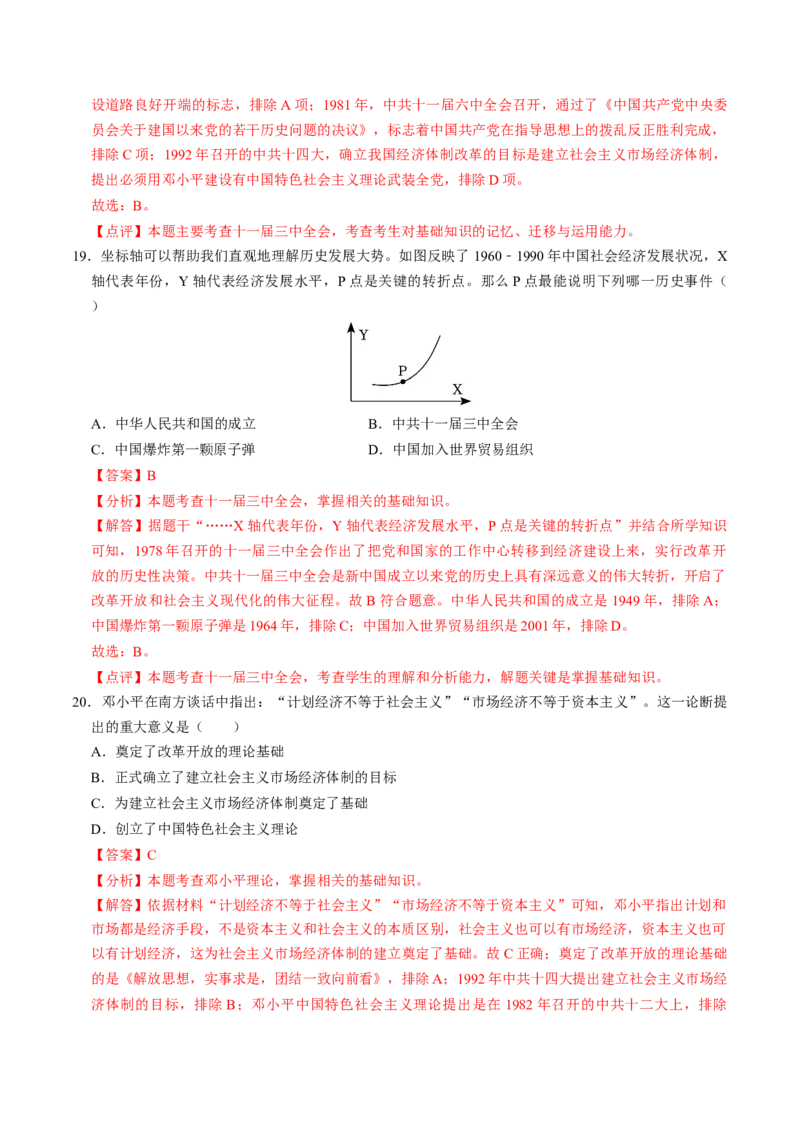 设道路良好开端的标志，排除 A 项；1981 年，中共十一届六中全会召开，通过了《中国共产党中央委员会关于建国以来党的若干历史问题的决议》，标志着中国共产党在指导思想上的拨乱反正胜利完成，排除 C 项；1992 年召开的中共十四大，确立我国经济体制改革的目标是建立社会主义市场经济体制，提出必须用邓小平建设有中国特色社会主义理论武装全党，排除 D 项。

故选：B。

【点评】本题主要考查十一届三中全会，考查考生对基础知识的记忆、迁移与运用能力。

19．坐标轴可以帮助我们直观地理解历史发展大势。如图反映了 1960﹣1990 年中国社会经济发展状况，X 轴代表年份，Y 轴代表经济发展水平，P 点是关键的转折点。那么 P 点最能说明下列哪一历史事件（　　）

Y

P

X

A．中华人民共和国的成立

B．中共十一届三中全会

C．中国爆炸第一颗原子弹

D．中国加入世界贸易组织

【答案】B

【分析】本题考查十一届三中全会，掌握相关的基础知识。

【解答】据题干“……X 轴代表年份，Y 轴代表经济发展水平，P 点是关键的转折点”并结合所学知识可知，1978 年召开的十一届三中全会作出了把党和国家的工作中心转移到经济建设上来，实行改革开放的历史性决策。中共十一届三中全会是新中国成立以来党的历史上具有深远意义的伟大转折，开启了改革开放和社会主义现代化的伟大征程。故 B 符合题意。中华人民共和国的成立是 1949 年，排除 A；中国爆炸第一颗原子弹是 1964 年，排除 C；中国加入世界贸易组织是 2001 年，排除 D。

故选：B。

【点评】本题考查十一届三中全会，考查学生的理解和分析能力，解题关键是掌握基础知识。

20．邓小平在南方谈话中指出：“计划经济不等于社会主义”“市场经济不等于资本主义”。这一论断提出的重大意义是（　　）

A．奠定了改革开放的理论基础

B．正式确立了建立社会主义市场经济体制的目标

C．为建立社会主义市场经济体制奠定了基础

D．创立了中国特色社会主义理论

【答案】C

【分析】本题考查邓小平理论，掌握相关的基础知识。

【解答】依据材料“计划经济不等于社会主义”“市场经济不等于资本主义”可知，邓小平指出计划和市场都是经济手段，不是资本主义和社会主义的本质区别，社会主义也可以有市场经济，资本主义也可以有计划经济，这为社会主义市场经济体制的建立奠定了基础。故 C 正确；奠定了改革开放的理论基础的是《解放思想，实事求是，团结一致向前看》，排除 A；1992 年中共十四大提出建立社会主义市场经济体制的目标，排除 B；邓小平中国特色社会主义理论提出是在 1982 年召开的中共十二大上，排除